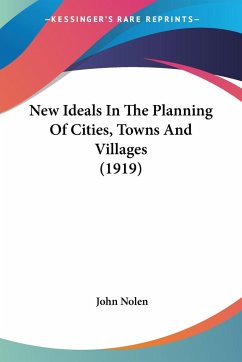 —KESSINGER'S RARE REPRINTS—

New Ideals In The Planning Of Cities, Towns And Villages (1919)

John Nolen